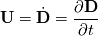 $\mathbf{U} = \dot{\mathbf{D}} = \frac{\partial \mathbf{D}}{\partial t}$